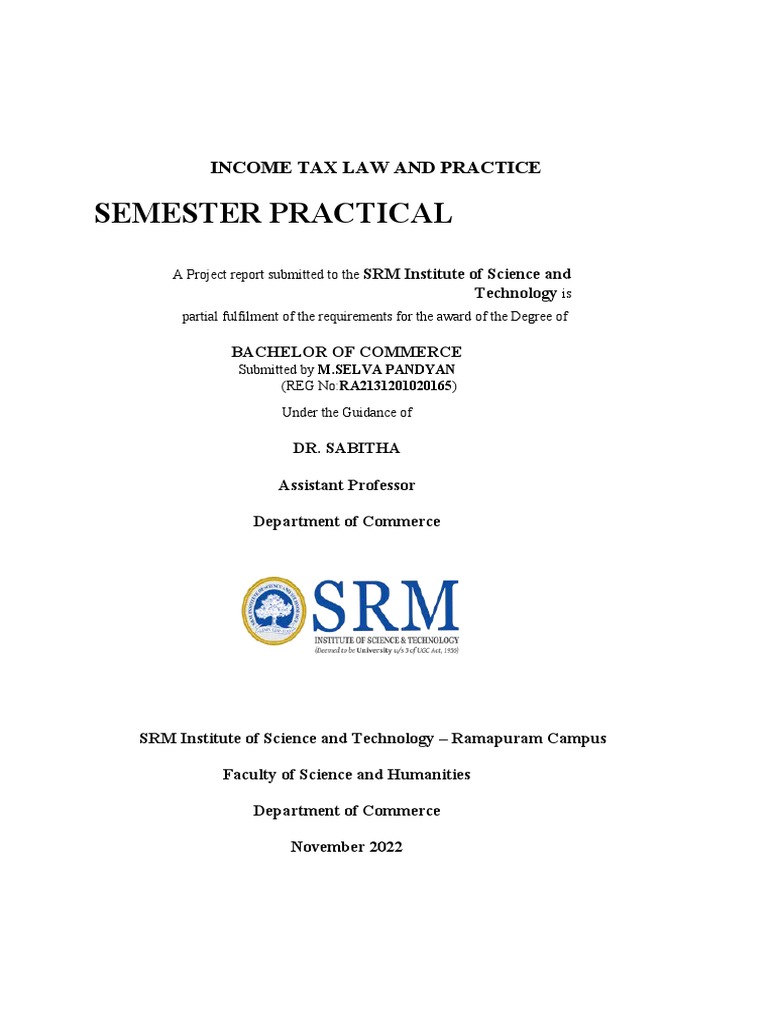 INCOME TAX LAW AND PRACTICE

SEMESTER PRACTICAL

A Project report submitted to the SRM Institute of Science and Technology is partial fulfilment of the requirements for the award of the Degree of

BACHELOR OF COMMERCE
Submitted by M.SELVA PANDYAN
(REG No:RA2131201020165)

Under the Guidance of

DR. SABITHA

Assistant Professor

Department of Commerce

SRM
INSTITUTE OF SCIENCE & TECHNOLOGY
(Deemed to be University u/s 3 of UGC Act, 1956)

SRM Institute of Science and Technology – Ramapuram Campus

Faculty of Science and Humanities

Department of Commerce

November 2022